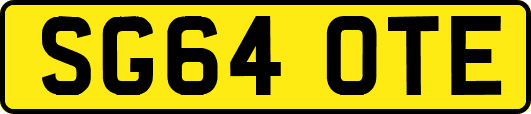 SG64 OTE